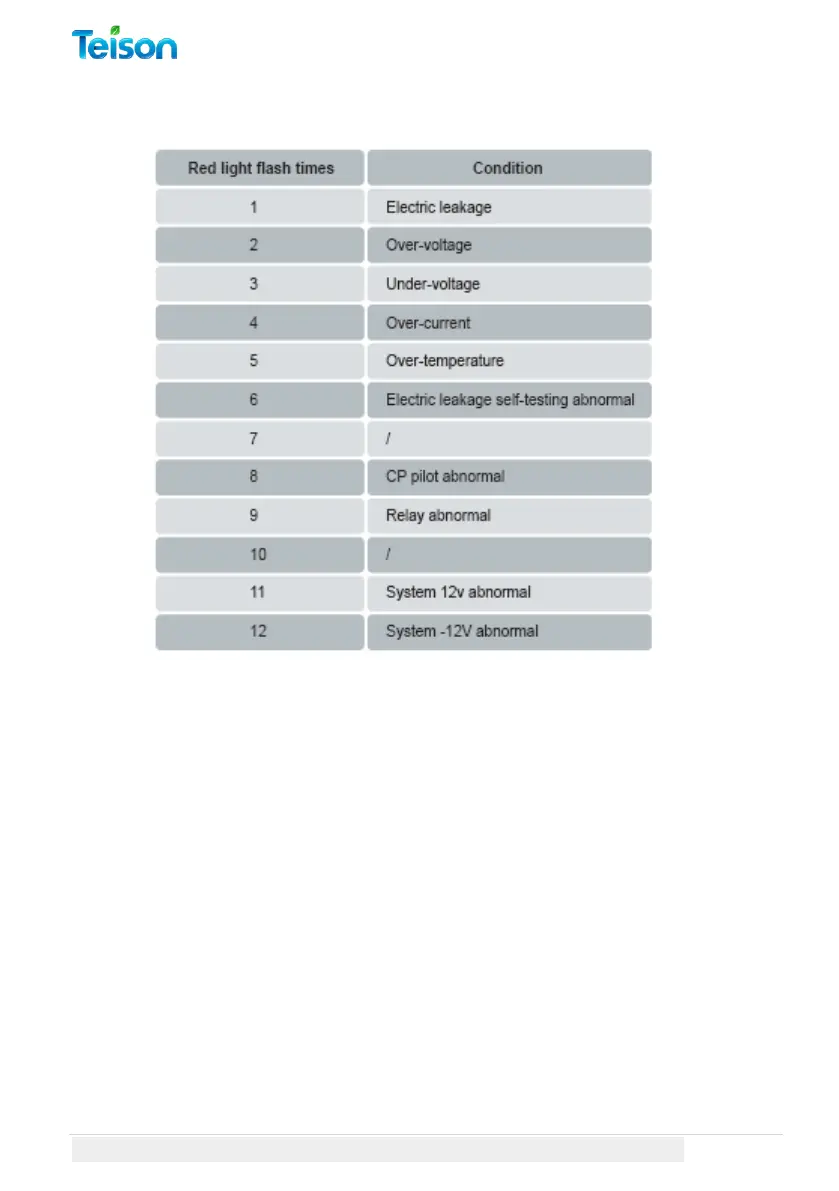 Teison

| Red light flash times | Condition |
|---|---|
| 1 | Electric leakage |
| 2 | Over-voltage |
| 3 | Under-voltage |
| 4 | Over-current |
| 5 | Over-temperature |
| 6 | Electric leakage self-testing abnormal |
| 7 | / |
| 8 | CP pilot abnormal |
| 9 | Relay abnormal |
| 10 | / |
| 11 | System 12v abnormal |
| 12 | System -12V abnormal |